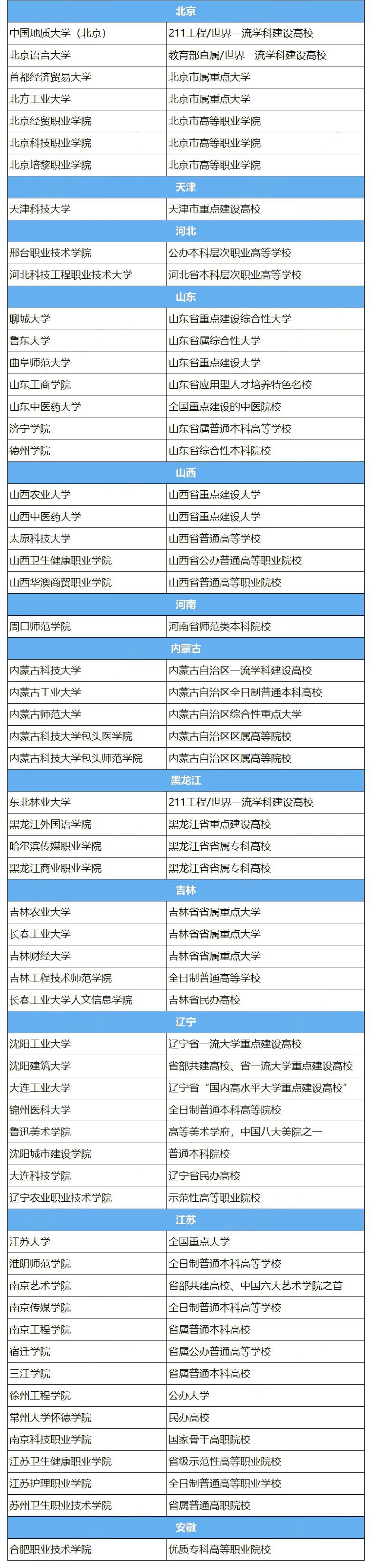 | 北京 | |
|---|---|
| 中国地质大学（北京） | 211工程/世界一流学科建设高校 |
| 北京语言大学 | 教育部直属/世界一流学科建设高校 |
| 首都经济贸易大学 | 北京市属重点大学 |
| 北方工业大学 | 北京市属重点大学 |
| 北京经贸职业学院 | 北京市高等职业学院 |
| 北京科技职业学院 | 北京市高等职业学院 |
| 北京培黎职业学院 | 北京市高等职业学院 |
| 天津 | |
| 天津科技大学 | 天津市重点建设高校 |
| 河北 | |
| 邢台职业技术学院 | 公办本科层次职业高等学校 |
| 河北科技工程职业技术大学 | 河北省本科层次职业高等学校 |
| 山东 | |
| 聊城大学 | 山东省重点建设综合性大学 |
| 鲁东大学 | 山东省属综合性大学 |
| 曲阜师范大学 | 山东省重点建设大学 |
| 山东工商学院 | 山东省应用型人才培养特色名校 |
| 山东中医药大学 | 全国重点建设的中医院校 |
| 济宁学院 | 山东省属普通本科高等学校 |
| 德州学院 | 山东省综合性本科院校 |
| 山西 | |
| 山西农业大学 | 山西省重点建设大学 |
| 山西中医药大学 | 山西省重点建设大学 |
| 太原科技大学 | 山西省普通高等学校 |
| 山西卫生健康职业学院 | 山西省公办普通高等职业院校 |
| 山西华澳商贸职业学院 | 山西省普通高等职业院校 |
| 河南 | |
| 周口师范学院 | 河南省师范类本科院校 |
| 内蒙古 | |
| 内蒙古科技大学 | 内蒙古自治区一流学科建设高校 |
| 内蒙古工业大学 | 内蒙古自治区全日制普通本科高校 |
| 内蒙古师范大学 | 内蒙古自治区综合性重点大学 |
| 内蒙古科技大学包头医学院 | 内蒙古自治区区属高等院校 |
| 内蒙古科技大学包头师范学院 | 内蒙古自治区区属高等院校 |
| 黑龙江 | |
| 东北林业大学 | 211工程/世界一流学科建设高校 |
| 黑龙江外国语学院 | 黑龙江省重点建设高校 |
| 哈尔滨传媒职业学院 | 黑龙江省省属专科高校 |
| 黑龙江商业职业学院 | 黑龙江省省属专科高校 |
| 吉林 | |
| 吉林农业大学 | 吉林省省属重点大学 |
| 长春工业大学 | 吉林省省属重点大学 |
| 吉林财经大学 | 吉林省省属重点大学 |
| 吉林工程技术师范学院 | 全日制普通高等学校 |
| 长春工业大学人文信息学院 | 吉林省民办高校 |
| 辽宁 | |
| 沈阳工业大学 | 辽宁省一流大学重点建设高校 |
| 沈阳建筑大学 | 省部共建高校、省一流大学重点建设高校 |
| 大连工业大学 | 辽宁省“国内高水平大学重点建设高校” |
| 锦州医科大学 | 全日制普通本科高等院校 |
| 鲁迅美术学院 | 高等美术学府，中国八大美院之一 |
| 沈阳城市建设学院 | 普通本科院校 |
| 大连科技学院 | 辽宁省民办高校 |
| 辽宁农业职业技术学院 | 示范性高等职业院校 |
| 江苏 | |
| 江苏大学 | 全国重点大学 |
| 淮阴师范学院 | 全日制普通本科高等学校 |
| 南京艺术学院 | 省部共建高校、中国六大艺术学院之首 |
| 南京传媒学院 | 全日制普通本科高等学校 |
| 南京工程学院 | 省属普通本科高校 |
| 宿迁学院 | 省属公办普通高等学校 |
| 三江学院 | 省属普通本科高校 |
| 徐州工程学院 | 公办大学 |
| 常州大学怀德学院 | 民办高校 |
| 南京科技职业学院 | 国家骨干高职院校 |
| 江苏卫生健康职业学院 | 省级示范性高等职业院校 |
| 江苏护理职业学院 | 全日制普通高等职业学校 |
| 苏州卫生职业技术学院 | 省属普通高职院校 |
| 安徽 | |
| 合肥职业技术学院 | 优质专科高等职业院校 |